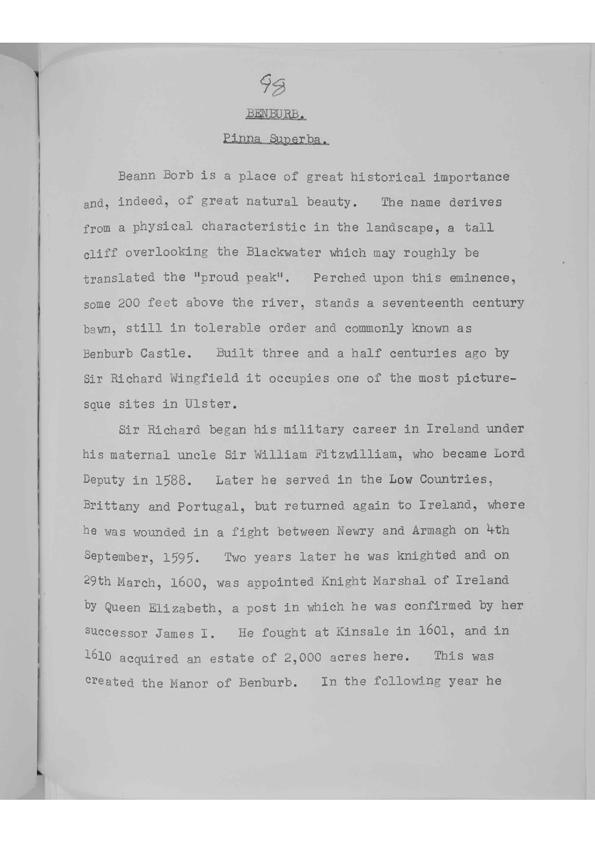 98

BENBURB.

Pinna Superba.

Beann Borb is a place of great historical importance and, indeed, of great natural beauty. The name derives from a physical characteristic in the landscape, a tall cliff overlooking the Blackwater which may roughly be translated the "proud peak". Perched upon this eminence, some 200 feet above the river, stands a seventeenth century bawn, still in tolerable order and commonly known as Benburb Castle. Built three and a half centuries ago by Sir Richard Wingfield it occupies one of the most picturesque sites in Ulster.

Sir Richard began his military career in Ireland under his maternal uncle Sir William Fitzwilliam, who became Lord Deputy in 1588. Later he served in the Low Countries, Brittany and Portugal, but returned again to Ireland, where he was wounded in a fight between Newry and Armagh on 4th September, 1595. Two years later he was knighted and on 29th March, 1600, was appointed Knight Marshal of Ireland by Queen Elizabeth, a post in which he was confirmed by her successor James I. He fought at Kinsale in 1601, and in 1610 acquired an estate of 2,000 acres here. This was created the Manor of Benburb. In the following year he